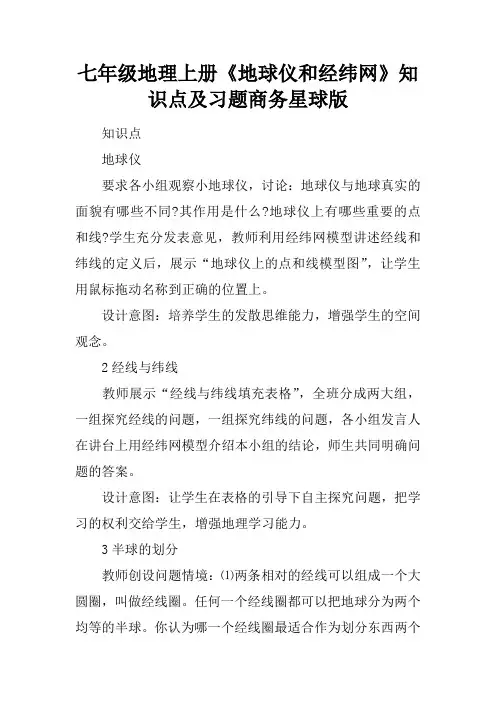 七年级地理上册《地球仪和经纬网》知识点及习题商务星球版

知识点

地球仪

要求各小组观察小地球仪，讨论：地球仪与地球真实的面貌有哪些不同?其作用是什么?地球仪上有哪些重要的点和线?学生充分发表意见，教师利用经纬网模型讲述经线和纬线的定义后，展示“地球仪上的点和线模型图”，让学生用鼠标拖动名称到正确的位置上。

设计意图：培养学生的发散思维能力，增强学生的空间观念。

2 经线与纬线

教师展示“经线与纬线填充表格”，全班分成两大组，一组探究经线的问题，一组探究纬线的问题，各小组发言人在讲台上用经纬网模型介绍本小组的结论，师生共同明确问题的答案。

设计意图：让学生在表格的引导下自主探究问题，把学习的权利交给学生，增强地理学习能力。

3 半球的划分

教师创设问题情境：⑴两条相对的经线可以组成一个大圆圈，叫做经线圈。任何一个经线圈都可以把地球分为两个均等的半球。你认为哪一个经线圈最适合作为划分东西两个